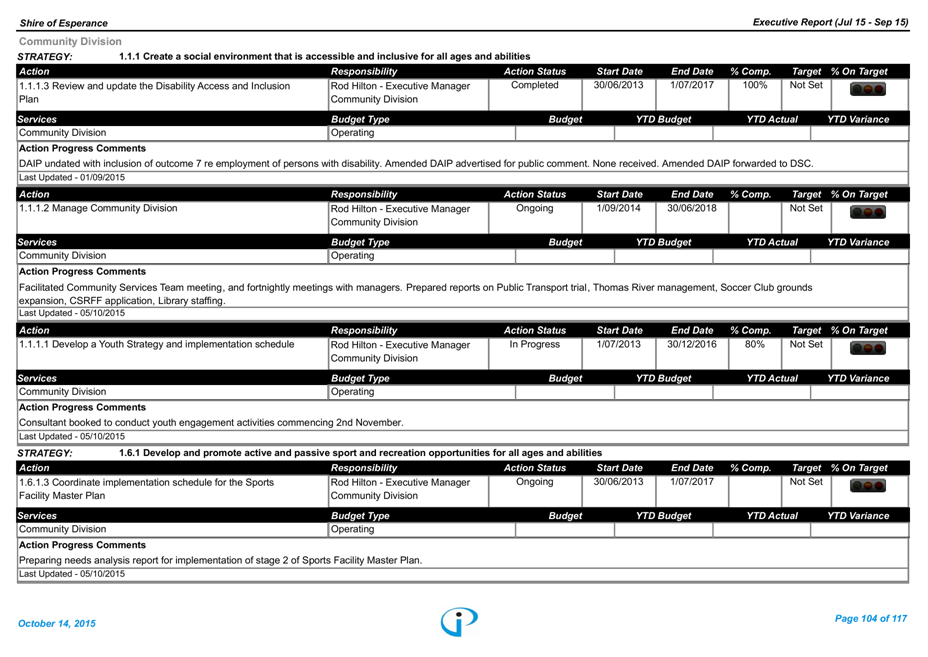 Shire of Esperance

Executive Report (Jul 15 - Sep 15)

Community Division

STRATEGY: 1.1.1 Create a social environment that is accessible and inclusive for all ages and abilities

| Action | Responsibility | Action Status | Start Date | End Date | % Comp. | Target | % On Target |
|---|---|---|---|---|---|---|---|
| 1.1.1.3 Review and update the Disability Access and Inclusion Plan | Rod Hilton - Executive Manager Community Division | Completed | 30/06/2013 | 1/07/2017 | 100% | Not Set | |

| Services | Budget Type | Budget | YTD Budget | YTD Actual | YTD Variance |
|---|---|---|---|---|---|
| Community Division | Operating | | | | |

Action Progress Comments

DAIP undated with inclusion of outcome 7 re employment of persons with disability. Amended DAIP advertised for public comment. None received. Amended DAIP forwarded to DSC.

Last Updated - 01/09/2015

| Action | Responsibility | Action Status | Start Date | End Date | % Comp. | Target | % On Target |
|---|---|---|---|---|---|---|---|
| 1.1.1.2 Manage Community Division | Rod Hilton - Executive Manager Community Division | Ongoing | 1/09/2014 | 30/06/2018 | | Not Set | |

| Services | Budget Type | Budget | YTD Budget | YTD Actual | YTD Variance |
|---|---|---|---|---|---|
| Community Division | Operating | | | | |

Action Progress Comments

Facilitated Community Services Team meeting, and fortnightly meetings with managers. Prepared reports on Public Transport trial, Thomas River management, Soccer Club grounds expansion, CSRFF application, Library staffing.

Last Updated - 05/10/2015

| Action | Responsibility | Action Status | Start Date | End Date | % Comp. | Target | % On Target |
|---|---|---|---|---|---|---|---|
| 1.1.1.1 Develop a Youth Strategy and implementation schedule | Rod Hilton - Executive Manager Community Division | In Progress | 1/07/2013 | 30/12/2016 | 80% | Not Set | |

| Services | Budget Type | Budget | YTD Budget | YTD Actual | YTD Variance |
|---|---|---|---|---|---|
| Community Division | Operating | | | | |

Action Progress Comments

Consultant booked to conduct youth engagement activities commencing 2nd November.

Last Updated - 05/10/2015

STRATEGY: 1.6.1 Develop and promote active and passive sport and recreation opportunities for all ages and abilities

| Action | Responsibility | Action Status | Start Date | End Date | % Comp. | Target | % On Target |
|---|---|---|---|---|---|---|---|
| 1.6.1.3 Coordinate implementation schedule for the Sports Facility Master Plan | Rod Hilton - Executive Manager Community Division | Ongoing | 30/06/2013 | 1/07/2017 | | Not Set | |

| Services | Budget Type | Budget | YTD Budget | YTD Actual | YTD Variance |
|---|---|---|---|---|---|
| Community Division | Operating | | | | |

Action Progress Comments

Preparing needs analysis report for implementation of stage 2 of Sports Facility Master Plan.

Last Updated - 05/10/2015

October 14, 2015

Page 104 of 117